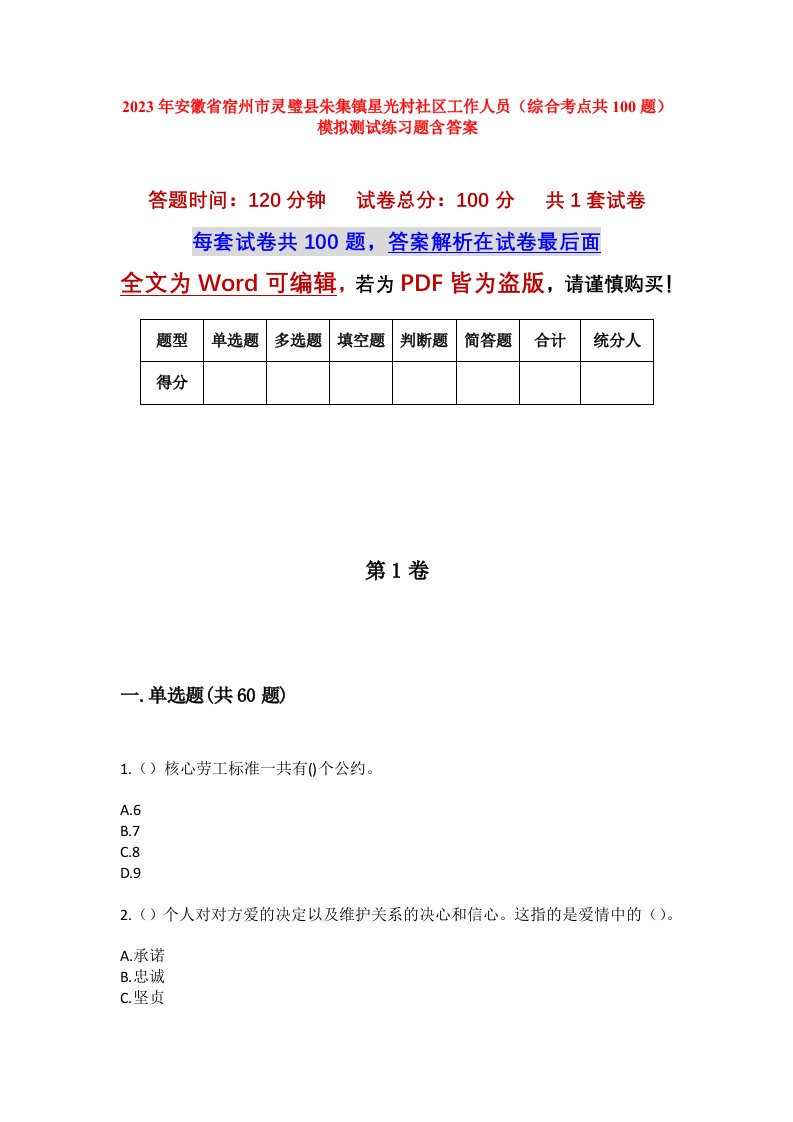 2023年安徽省宿州市灵璧县朱集镇星光村社区工作人员（综合考点共100题）模拟测试练习题含答案

答题时间：120分钟　　试卷总分：100分　　共1套试卷

每套试卷共100题，答案解析在试卷最后面

全文为Word可编辑，若为PDF皆为盗版，请谨慎购买！

| 题型 | 单选题 | 多选题 | 填空题 | 判断题 | 简答题 | 合计 | 统分人 |
|---|---|---|---|---|---|---|---|
| 得分 | | | | | | | |

第1卷

一.单选题(共60题)

1.（）核心劳工标准一共有()个公约。

A.6
B.7
C.8
D.9

2.（）个人对对方爱的决定以及维护关系的决心和信心。这指的是爱情中的（）。

A.承诺
B.忠诚
C.坚贞